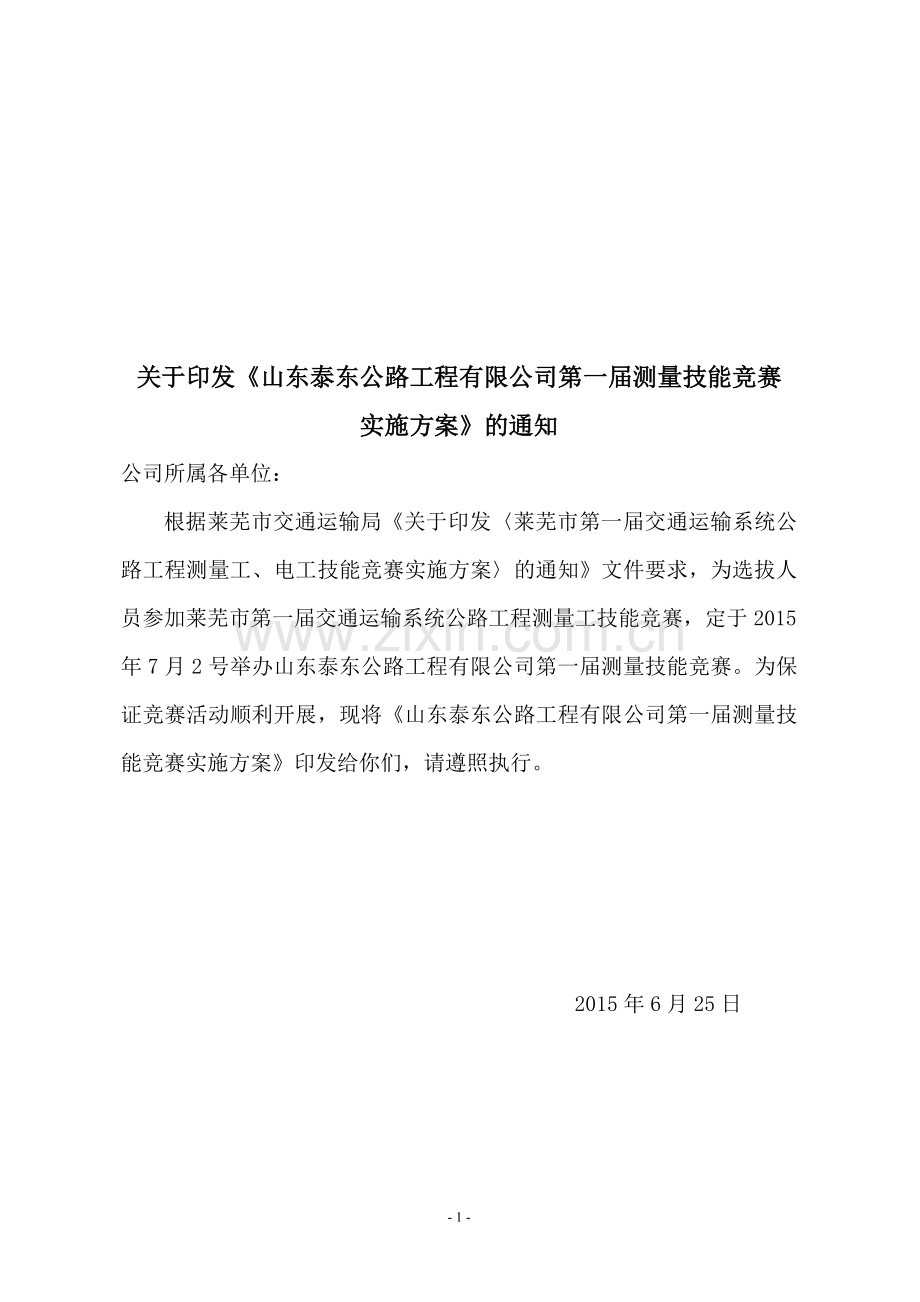 关于印发《山东泰东公路工程有限公司第一届测量技能竞赛实施方案》的通知

公司所属各单位：

根据莱芜市交通运输局《关于印发〈莱芜市第一届交通运输系统公路工程测量工、电工技能竞赛实施方案〉的通知》文件要求，为选拔人员参加莱芜市第一届交通运输系统公路工程测量工技能竞赛，定于 2015 年 7 月 2 号举办山东泰东公路工程有限公司第一届测量技能竞赛。为保证竞赛活动顺利开展，现将《山东泰东公路工程有限公司第一届测量技能竞赛实施方案》印发给你们，请遵照执行。

www.zixin.com.cn

2015 年 6 月 25 日

- 1 -